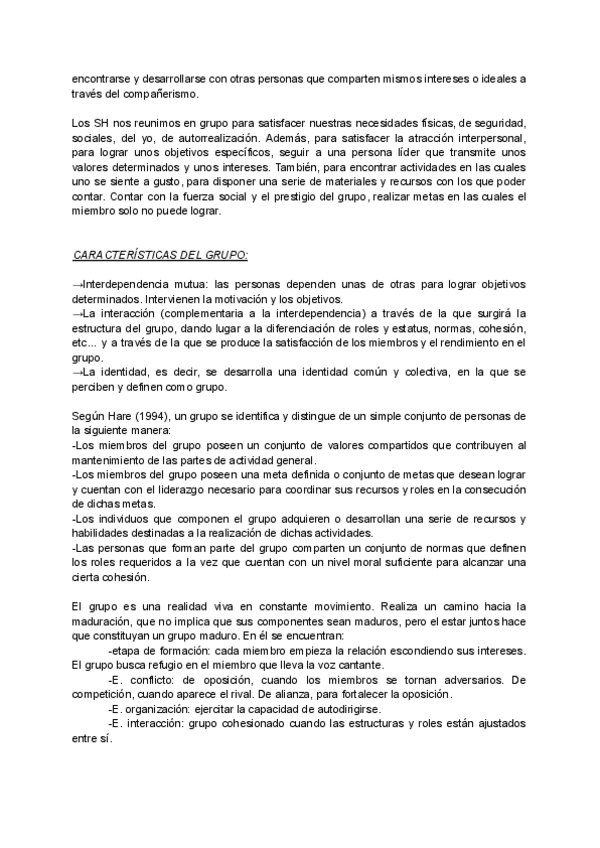 encontrarse y desarrollarse con otras personas que comparten mismos intereses o ideales a través del compañerismo.

Los SH nos reunimos en grupo para satisfacer nuestras necesidades físicas, de seguridad, sociales, del yo, de autorrealización. Además, para satisfacer la atracción interpersonal, para lograr unos objetivos específicos, seguir a una persona líder que transmite unos valores determinados y unos intereses. También, para encontrar actividades en las cuales uno se siente a gusto, para disponer una serie de materiales y recursos con los que poder contar. Contar con la fuerza social y el prestigio del grupo, realizar metas en las cuales el miembro solo no puede lograr.

CARACTERÍSTICAS DEL GRUPO:

→Interdependencia mutua: las personas dependen unas de otras para lograr objetivos determinados. Intervienen la motivación y los objetivos.
→La interacción (complementaria a la interdependencia) a través de la que surgirá la estructura del grupo, dando lugar a la diferenciación de roles y estatus, normas, cohesión, etc... y a través de la que se produce la satisfacción de los miembros y el rendimiento en el grupo.
→La identidad, es decir, se desarrolla una identidad común y colectiva, en la que se perciben y definen como grupo.

Según Hare (1994), un grupo se identifica y distingue de un simple conjunto de personas de la siguiente manera:
-Los miembros del grupo poseen un conjunto de valores compartidos que contribuyen al mantenimiento de las partes de actividad general.
-Los miembros del grupo poseen una meta definida o conjunto de metas que desean lograr y cuentan con el liderazgo necesario para coordinar sus recursos y roles en la consecución de dichas metas.
-Los individuos que componen el grupo adquieren o desarrollan una serie de recursos y habilidades destinadas a la realización de dichas actividades.
-Las personas que forman parte del grupo comparten un conjunto de normas que definen los roles requeridos a la vez que cuentan con un nivel moral suficiente para alcanzar una cierta cohesión.

El grupo es una realidad viva en constante movimiento. Realiza un camino hacia la maduración, que no implica que sus componentes sean maduros, pero el estar juntos hace que constituyan un grupo maduro. En él se encuentran:
-etapa de formación: cada miembro empieza la relación escondiendo sus intereses. El grupo busca refugio en el miembro que lleva la voz cantante.
-E. conflicto: de oposición, cuando los miembros se tornan adversarios. De competición, cuando aparece el rival. De alianza, para fortalecer la oposición.
-E. organización: ejercitar la capacidad de autodirigirse.
-E. interacción: grupo cohesionado cuando las estructuras y roles están ajustados entre sí.